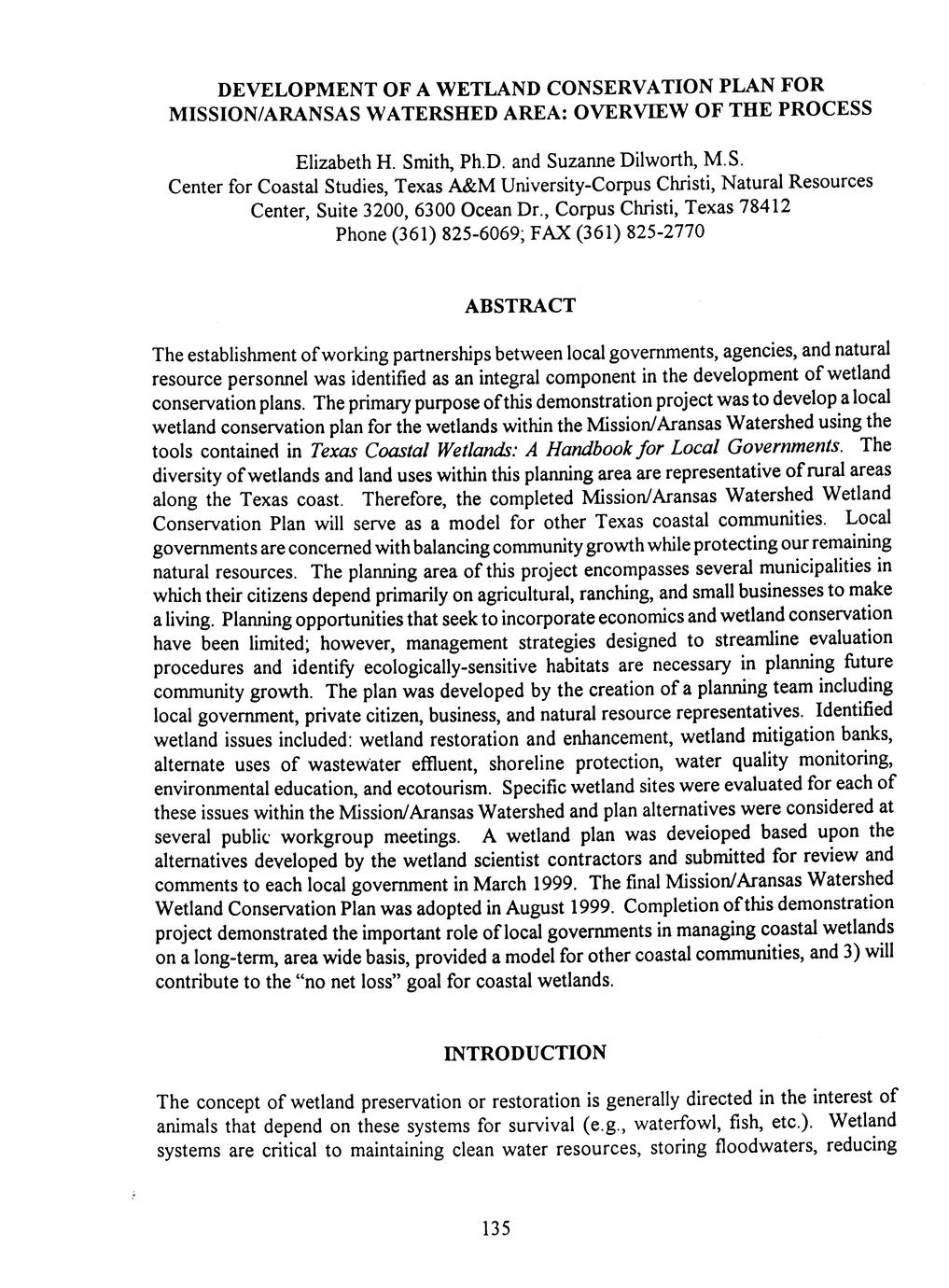 DEVELOPMENT OF A WETLAND CONSERVATION PLAN FOR MISSION/ARANSAS WATERSHED AREA: OVERVIEW OF THE PROCESS

Elizabeth H. Smith, Ph.D. and Suzanne Dilworth, M.S.
Center for Coastal Studies, Texas A&M University-Corpus Christi, Natural Resources Center, Suite 3200, 6300 Ocean Dr., Corpus Christi, Texas 78412
Phone (361) 825-6069; FAX (361) 825-2770

ABSTRACT

The establishment of working partnerships between local governments, agencies, and natural resource personnel was identified as an integral component in the development of wetland conservation plans. The primary purpose of this demonstration project was to develop a local wetland conservation plan for the wetlands within the Mission/Aransas Watershed using the tools contained in Texas Coastal Wetlands: A Handbook for Local Governments. The diversity of wetlands and land uses within this planning area are representative of rural areas along the Texas coast. Therefore, the completed Mission/Aransas Watershed Wetland Conservation Plan will serve as a model for other Texas coastal communities. Local governments are concerned with balancing community growth while protecting our remaining natural resources. The planning area of this project encompasses several municipalities in which their citizens depend primarily on agricultural, ranching, and small businesses to make a living. Planning opportunities that seek to incorporate economics and wetland conservation have been limited; however, management strategies designed to streamline evaluation procedures and identify ecologically-sensitive habitats are necessary in planning future community growth. The plan was developed by the creation of a planning team including local government, private citizen, business, and natural resource representatives. Identified wetland issues included: wetland restoration and enhancement, wetland mitigation banks, alternate uses of wastewater effluent, shoreline protection, water quality monitoring, environmental education, and ecotourism. Specific wetland sites were evaluated for each of these issues within the Mission/Aransas Watershed and plan alternatives were considered at several public workgroup meetings. A wetland plan was developed based upon the alternatives developed by the wetland scientist contractors and submitted for review and comments to each local government in March 1999. The final Mission/Aransas Watershed Wetland Conservation Plan was adopted in August 1999. Completion of this demonstration project demonstrated the important role of local governments in managing coastal wetlands on a long-term, area wide basis, provided a model for other coastal communities, and 3) will contribute to the "no net loss" goal for coastal wetlands.

INTRODUCTION

The concept of wetland preservation or restoration is generally directed in the interest of animals that depend on these systems for survival (e.g., waterfowl, fish, etc.). Wetland systems are critical to maintaining clean water resources, storing floodwaters, reducing

135